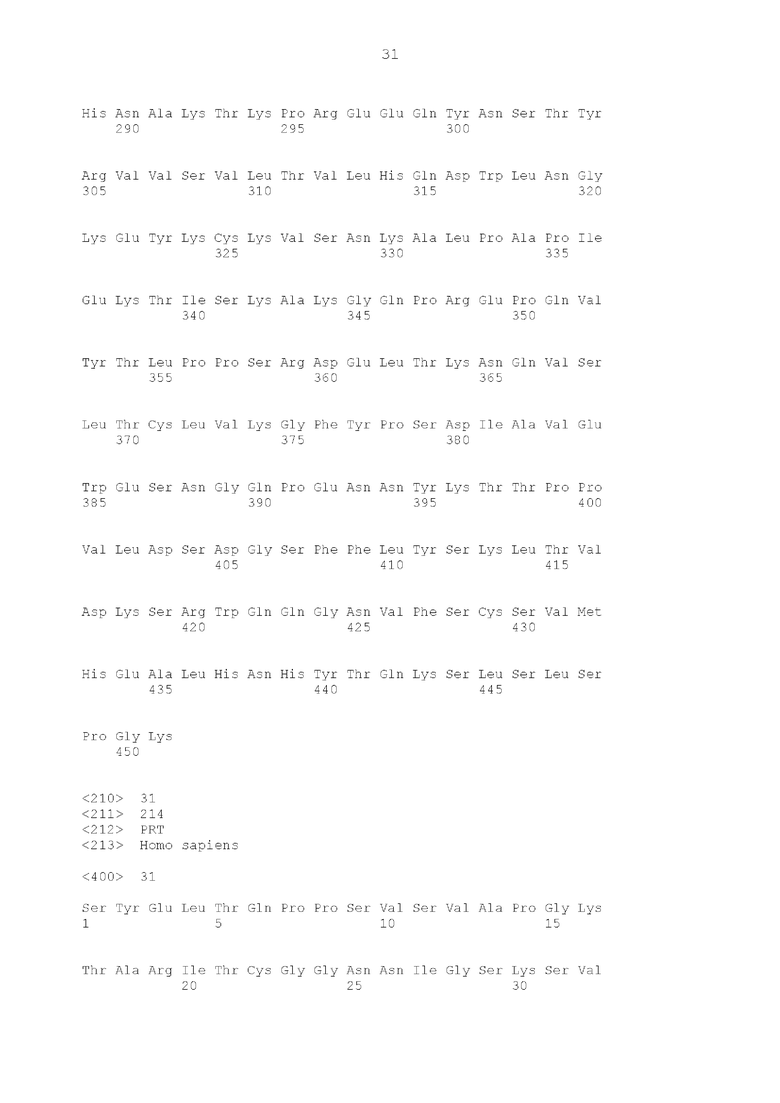 31

His Asn Ala Lys Thr Lys Pro Arg Glu Glu Gln Tyr Asn Ser Thr Tyr
290 295 300

Arg Val Val Ser Val Leu Thr Val Leu His Gln Asp Trp Leu Asn Gly
305 310 315 320

Lys Glu Tyr Lys Cys Lys Val Ser Asn Lys Ala Leu Pro Ala Pro Ile
325 330 335

Glu Lys Thr Ile Ser Lys Ala Lys Gly Gln Pro Arg Glu Pro Gln Val
340 345 350

Tyr Thr Leu Pro Pro Ser Arg Asp Glu Leu Thr Lys Asn Gln Val Ser
355 360 365

Leu Thr Cys Leu Val Lys Gly Phe Tyr Pro Ser Asp Ile Ala Val Glu
370 375 380

Trp Glu Ser Asn Gly Gln Pro Glu Asn Asn Tyr Lys Thr Thr Pro Pro
385 390 395 400

Val Leu Asp Ser Asp Gly Ser Phe Phe Leu Tyr Ser Lys Leu Thr Val
405 410 415

Asp Lys Ser Arg Trp Gln Gln Gly Asn Val Phe Ser Cys Ser Val Met
420 425 430

His Glu Ala Leu His Asn His Tyr Thr Gln Lys Ser Leu Ser Leu Ser
435 440 445

Pro Gly Lys
450

<210> 31
<211> 214
<212> PRT
<213> Homo sapiens

<400> 31

Ser Tyr Glu Leu Thr Gln Pro Pro Ser Val Ser Val Ala Pro Gly Lys
1 5 10 15

Thr Ala Arg Ile Thr Cys Gly Gly Asn Asn Ile Gly Ser Lys Ser Val
20 25 30